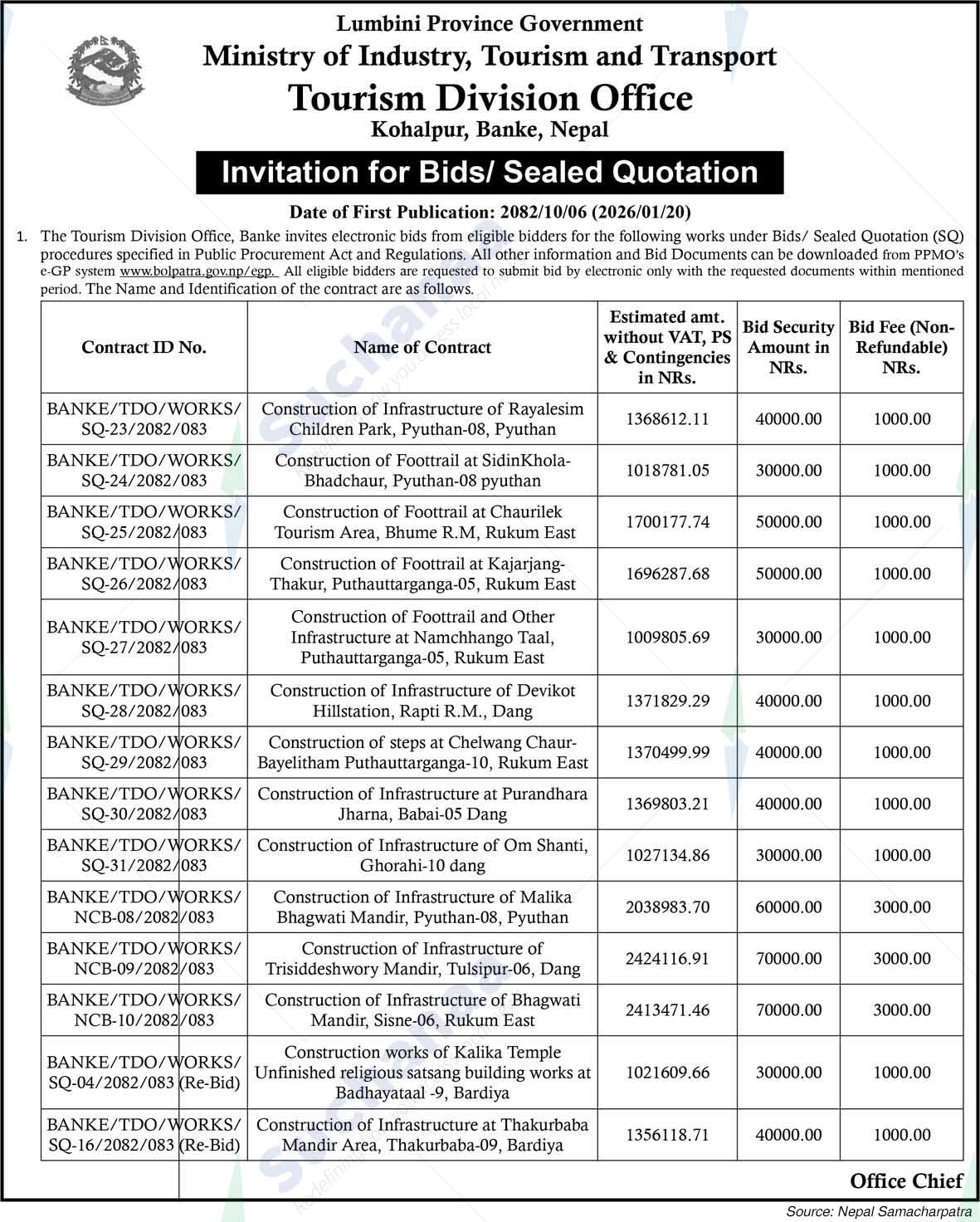 Lumbini Province Government
Ministry of Industry, Tourism and Transport
Tourism Division Office
Kohalpur, Banke, Nepal

Invitation for Bids/ Sealed Quotation

Date of First Publication: 2082/10/06 (2026/01/20)

1. The Tourism Division Office, Banke invites electronic bids from eligible bidders for the following works under Bids/ Sealed Quotation (SQ) procedures specified in Public Procurement Act and Regulations. All other information and Bid Documents can be downloaded from PPMO's e-GP system www.bolpatra.gov.np/egp. All eligible bidders are requested to submit bid by electronic only with the requested documents within mentioned period. The Name and Identification of the contract are as follows.

| Contract ID No. | Name of Contract | Estimated amt. without VAT, PS & Contingencies in NRs. | Bid Security Amount in NRs. | Bid Fee (Non-Refundable) NRs. |
|---|---|---|---|---|
| BANKE/TDO/WORKS/ SQ-23/2082/083 | Construction of Infrastructure of Rayalesim Children Park, Pyuthan-08, Pyuthan | 1368612.11 | 40000.00 | 1000.00 |
| BANKE/TDO/WORKS/ SQ-24/2082/083 | Construction of Foottrail at SidinKhola-Bhadchaur, Pyuthan-08 pyuthan | 1018781.05 | 30000.00 | 1000.00 |
| BANKE/TDO/WORKS/ SQ-25/2082/083 | Construction of Foottrail at Chaurilek Tourism Area, Bhume R.M, Rukum East | 1700177.74 | 50000.00 | 1000.00 |
| BANKE/TDO/WORKS/ SQ-26/2082/083 | Construction of Foottrail at Kajarjang-Thakur, Puthauttarganga-05, Rukum East | 1696287.68 | 50000.00 | 1000.00 |
| BANKE/TDO/WORKS/ SQ-27/2082/083 | Construction of Foottrail and Other Infrastructure at Namchhango Taal, Puthauttarganga-05, Rukum East | 1009805.69 | 30000.00 | 1000.00 |
| BANKE/TDO/WORKS/ SQ-28/2082/083 | Construction of Infrastructure of Devikot Hillstation, Rapti R.M., Dang | 1371829.29 | 40000.00 | 1000.00 |
| BANKE/TDO/WORKS/ SQ-29/2082/083 | Construction of steps at Chelwang Chaur-Bayelitham Puthauttarganga-10, Rukum East | 1370499.99 | 40000.00 | 1000.00 |
| BANKE/TDO/WORKS/ SQ-30/2082/083 | Construction of Infrastructure at Purandhara Jharna, Babai-05 Dang | 1369803.21 | 40000.00 | 1000.00 |
| BANKE/TDO/WORKS/ SQ-31/2082/083 | Construction of Infrastructure of Om Shanti, Ghorahi-10 dang | 1027134.86 | 30000.00 | 1000.00 |
| BANKE/TDO/WORKS/ NCB-08/2082/083 | Construction of Infrastructure of Malika Bhagwati Mandir, Pyuthan-08, Pyuthan | 2038983.70 | 60000.00 | 3000.00 |
| BANKE/TDO/WORKS/ NCB-09/2082/083 | Construction of Infrastructure of Trisiddeshwory Mandir, Tulsipur-06, Dang | 2424116.91 | 70000.00 | 3000.00 |
| BANKE/TDO/WORKS/ NCB-10/2082/083 | Construction of Infrastructure of Bhagwati Mandir, Sisne-06, Rukum East | 2413471.46 | 70000.00 | 3000.00 |
| BANKE/TDO/WORKS/ SQ-04/2082/083 (Re-Bid) | Construction works of Kalika Temple Unfinished religious satsang building works at Badhayataal -9, Bardiya | 1021609.66 | 30000.00 | 1000.00 |
| BANKE/TDO/WORKS/ SQ-16/2082/083 (Re-Bid) | Construction of Infrastructure at Thakurbaba Mandir Area, Thakurbaba-09, Bardiya | 1356118.71 | 40000.00 | 1000.00 |

Office Chief

Source: Nepal Samacharpatra